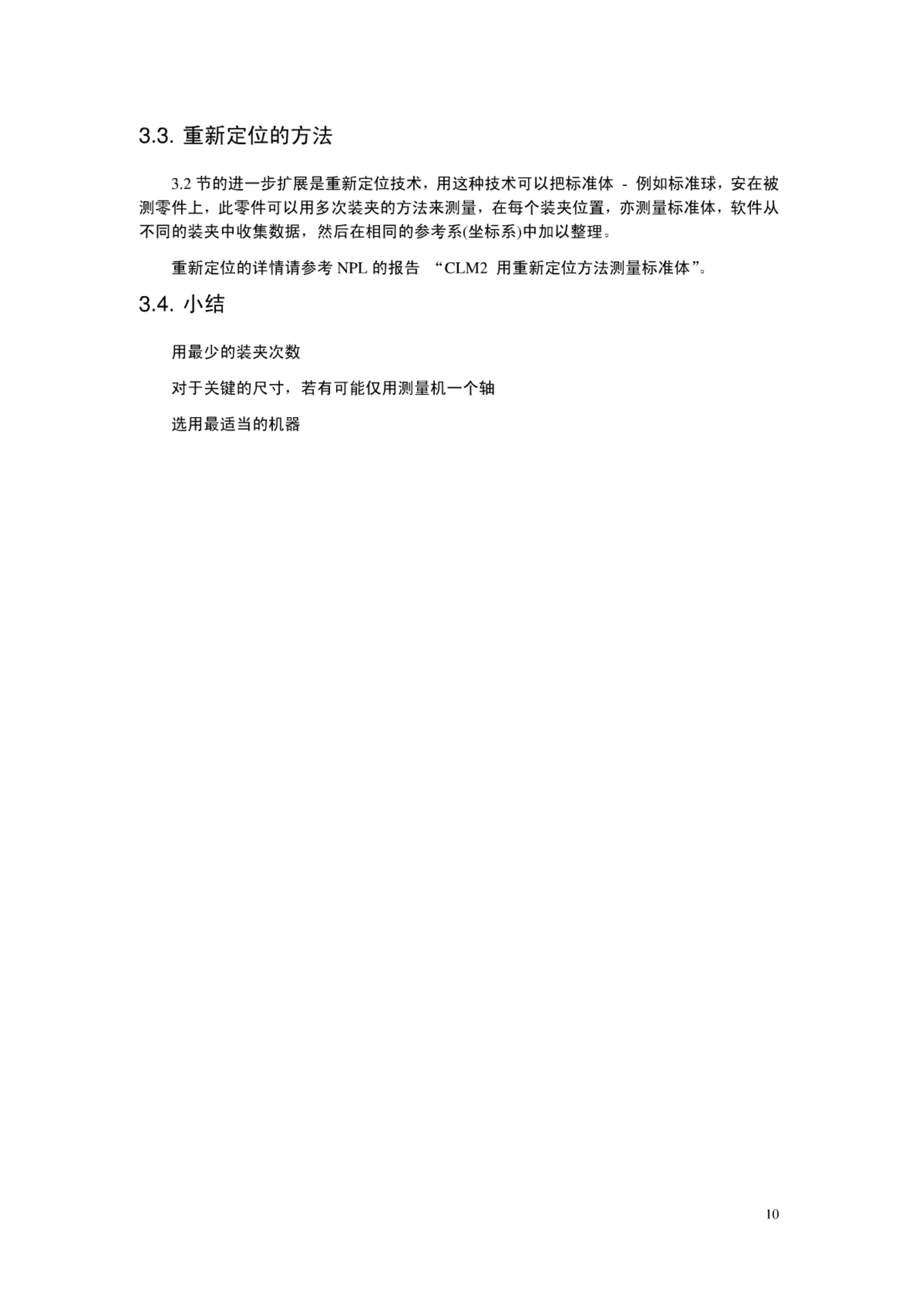 3.3. 重新定位的方法

3.2 节的进一步扩展是重新定位技术，用这种技术可以把标准体 - 例如标准球，安在被测零件上，此零件可以用多次装夹的方法来测量，在每个装夹位置，亦测量标准体，软件从不同的装夹中收集数据，然后在相同的参考系(坐标系)中加以整理。

重新定位的详情请参考 NPL 的报告 “CLM2 用重新定位方法测量标准体”。

3.4. 小结

用最少的装夹次数

对于关键的尺寸，若有可能仅用测量机一个轴

选用最适当的机器

10